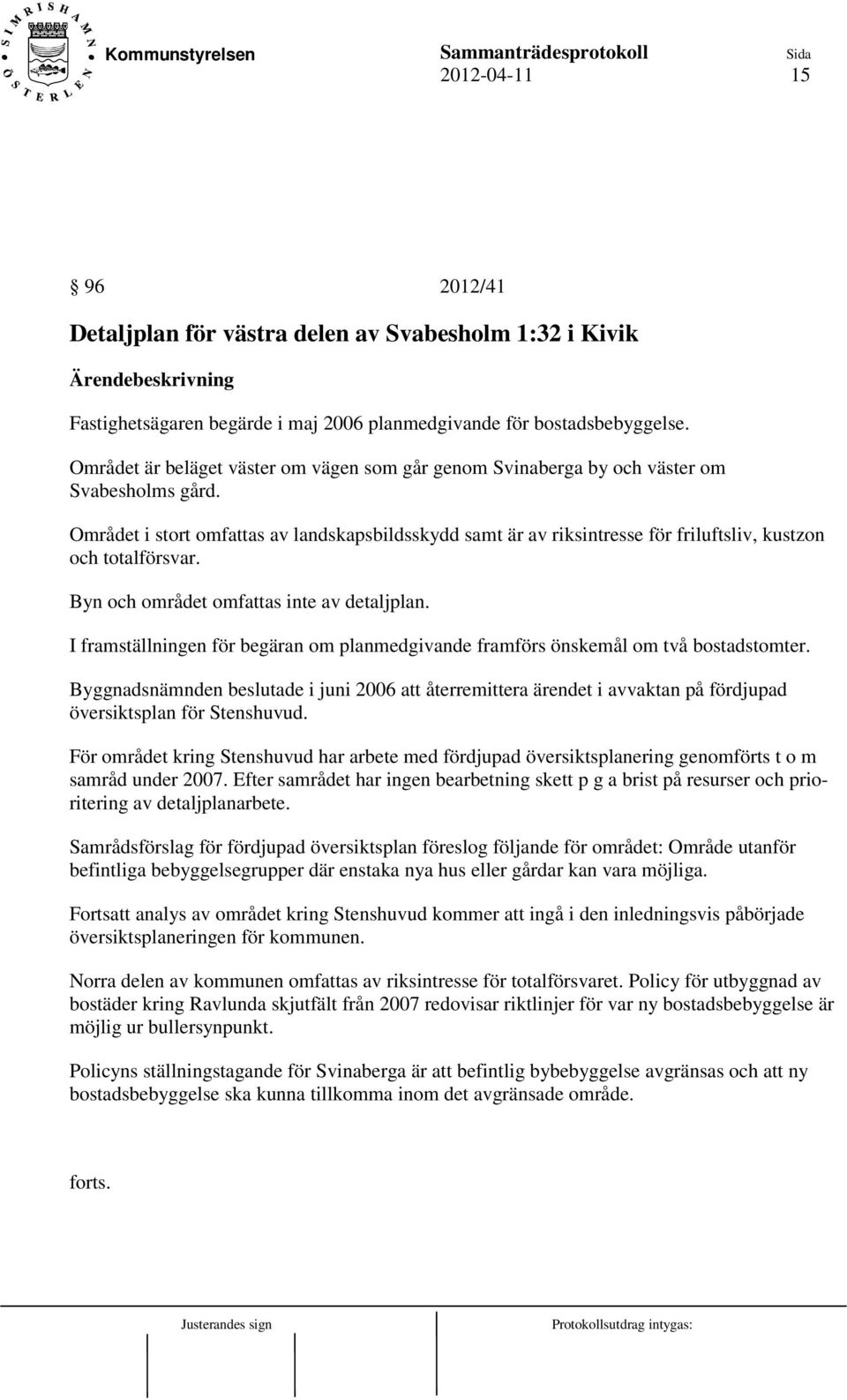 SIMRISHAMN ÖSTERLEN

Kommunstyrelsen Sammanträdesprotokoll 2012-04-11 Sida 15

§ 96 2012/41

Detaljplan för västra delen av Svabesholm 1:32 i Kivik

Ärendebeskrivning

Fastighetsägaren begärde i maj 2006 planmedgivande för bostadsbebyggelse.

Området är beläget väster om vägen som går genom Svinaberga by och väster om Svabesholms gård.

Området i stort omfattas av landskapsbildsskydd samt är av riksintresse för friluftsliv, kustzon och totalförsvar.

Byn och området omfattas inte av detaljplan.

I framställningen för begäran om planmedgivande framförs önskemål om två bostadstomter.

Byggnadsnämnden beslutade i juni 2006 att återremittera ärendet i avvaktan på fördjupad översiktsplan för Stenshuvud.

För området kring Stenshuvud har arbete med fördjupad översiktsplanering genomförts t o m samråd under 2007. Efter samrådet har ingen bearbetning skett p g a brist på resurser och prioritering av detaljplanarbete.

Samrådsförslag för fördjupad översiktsplan föreslog följande för området: Område utanför befintliga bebyggelsegrupper där enstaka nya hus eller gårdar kan vara möjliga.

Fortsatt analys av området kring Stenshuvud kommer att ingå i den inledningsvis påbörjade översiktsplaneringen för kommunen.

Norra delen av kommunen omfattas av riksintresse för totalförsvaret. Policy för utbyggnad av bostäder kring Ravlunda skjutfält från 2007 redovisar riktlinjer för var ny bostadsbebyggelse är möjlig ur bullersynpunkt.

Policyns ställningstagande för Svinaberga är att befintlig bybebyggelse avgränsas och att ny bostadsbebyggelse ska kunna tillkomma inom det avgränsade område.

forts.

Justerandes sign Protokollsutdrag intygas: